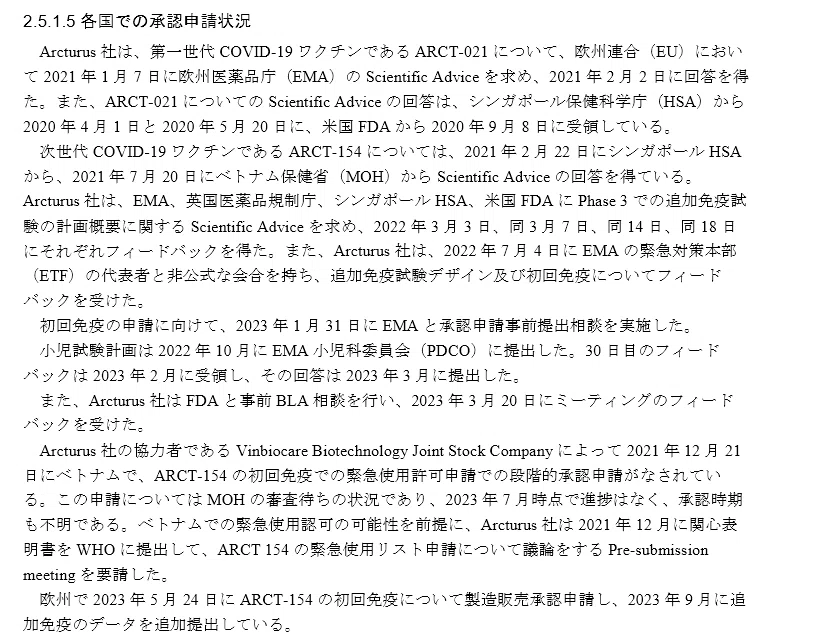 2.5.1.5 各国での承認申請状況

Arcturus 社は、第一世代 COVID-19 ワクチンである ARCT-021 について、欧州連合（EU）において 2021 年 1 月 7 日に欧州医薬品庁（EMA）の Scientific Advice を求め、2021 年 2 月 2 日に回答を得た。また、ARCT-021 についての Scientific Advice の回答は、シンガポール保健科学庁（HSA）から 2020 年 4 月 1 日と 2020 年 5 月 20 日に、米国 FDA から 2020 年 9 月 8 日に受領している。

次世代 COVID-19 ワクチンである ARCT-154 については、2021 年 2 月 22 日にシンガポール HSA から、2021 年 7 月 20 日にベトナム保健省（MOH）から Scientific Advice の回答を得ている。Arcturus 社は、EMA、英国医薬品規制庁、シンガポール HSA、米国 FDA に Phase 3 での追加免疫試験の計画概要に関する Scientific Advice を求め、2022 年 3 月 3 日、同 3 月 7 日、同 14 日、同 18 日にそれぞれフィードバックを得た。また、Arcturus 社は、2022 年 7 月 4 日に EMA の緊急対策本部（ETF）の代表者と非公式な会合を持ち、追加免疫試験デザイン及び初回免疫についてフィードバックを受けた。

初回免疫の申請に向けて、2023 年 1 月 31 日に EMA と承認申請事前提出相談を実施した。

小児試験計画は 2022 年 10 月に EMA 小児科委員会（PDCO）に提出した。30 日目のフィードバックは 2023 年 2 月に受領し、その回答は 2023 年 3 月に提出した。

また、Arcturus 社は FDA と事前 BLA 相談を行い、2023 年 3 月 20 日にミーティングのフィードバックを受けた。

Arcturus 社の協力者である Vinbiocare Biotechnology Joint Stock Company によって 2021 年 12 月 21 日にベトナムで、ARCT-154 の初回免疫での緊急使用許可申請での段階的承認申請がなされている。この申請については MOH の審査待ちの状況であり、2023 年 7 月時点で進捗はなく、承認時期も不明である。ベトナムでの緊急使用認可の可能性を前提に、Arcturus 社は 2021 年 12 月に関心表明書を WHO に提出して、ARCT 154 の緊急使用リスト申請について議論をする Pre-submission meeting を要請した。

欧州で 2023 年 5 月 24 日に ARCT-154 の初回免疫について製造販売承認申請し、2023 年 9 月に追加免疫のデータを追加提出している。